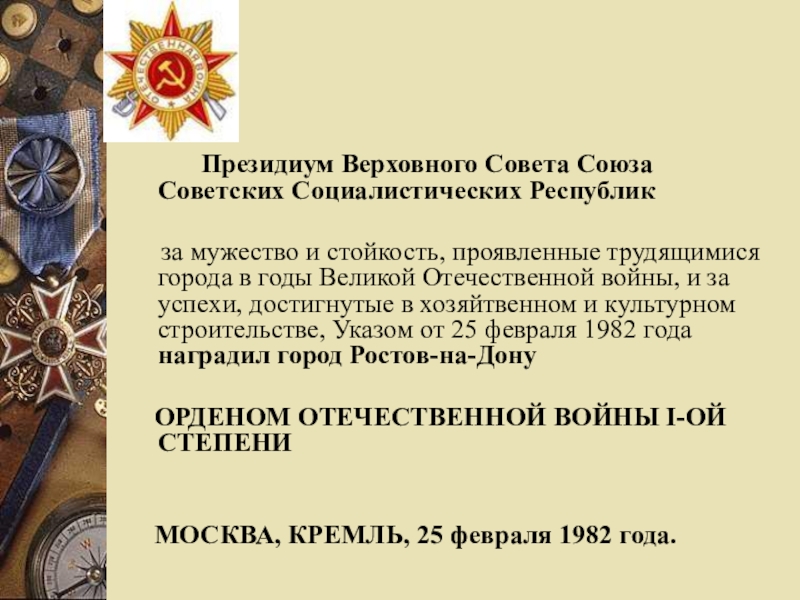 ОТЕЧЕСТВЕННАЯ ВОЙНА

Президиум Верховного Совета Союза Советских Социалистических Республик

за мужество и стойкость, проявленные трудящимися города в годы Великой Отечественной войны, и за успехи, достигнутые в хозяйтвенном и культурном строительстве, Указом от 25 февраля 1982 года наградил город Ростов-на-Дону

ОРДЕНОМ ОТЕЧЕСТВЕННОЙ ВОЙНЫ I-ОЙ СТЕПЕНИ

МОСКВА, КРЕМЛЬ, 25 февраля 1982 года.